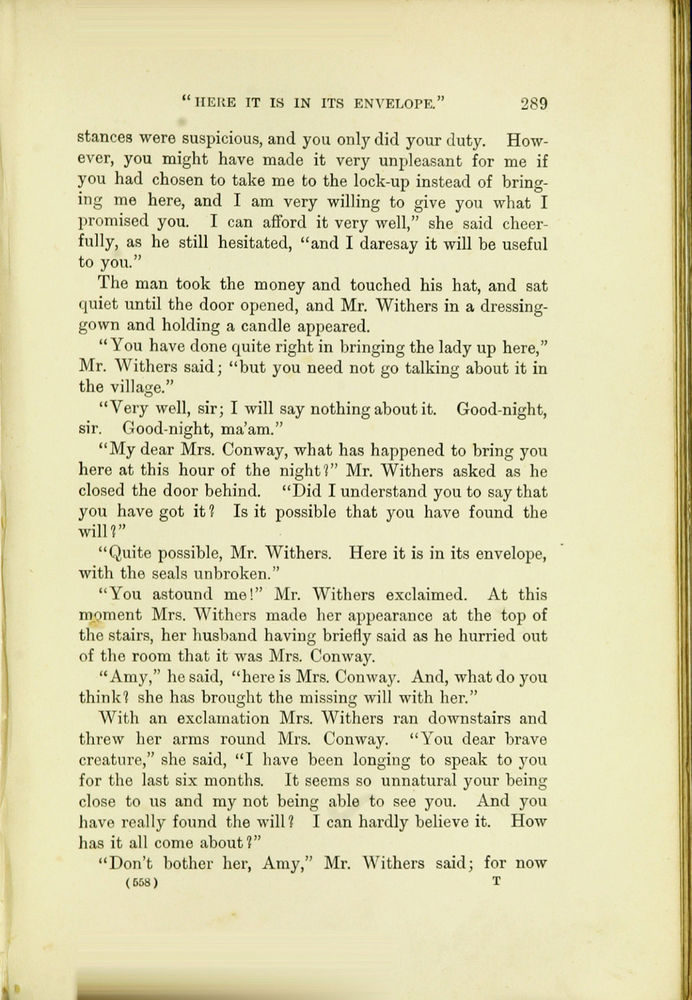 "HERE IT IS IN ITS ENVELOPE." 289

stances were suspicious, and you only did your duty. However, you might have made it very unpleasant for me if you had chosen to take me to the lock-up instead of bringing me here, and I am very willing to give you what I promised you. I can afford it very well," she said cheerfully, as he still hesitated, "and I daresay it will be useful to you."

The man took the money and touched his hat, and sat quiet until the door opened, and Mr. Withers in a dressing-gown and holding a candle appeared.

"You have done quite right in bringing the lady up here," Mr. Withers said; "but you need not go talking about it in the village."

"Very well, sir; I will say nothing about it. Good-night, sir. Good-night, ma'am."

"My dear Mrs. Conway, what has happened to bring you here at this hour of the night?" Mr. Withers asked as he closed the door behind. "Did I understand you to say that you have got it? Is it possible that you have found the will?"

"Quite possible, Mr. Withers. Here it is in its envelope, with the seals unbroken."

"You astound me!" Mr. Withers exclaimed. At this moment Mrs. Withers made her appearance at the top of the stairs, her husband having briefly said as he hurried out of the room that it was Mrs. Conway.

"Amy," he said, "here is Mrs. Conway. And, what do you think? she has brought the missing will with her."

With an exclamation Mrs. Withers ran downstairs and threw her arms round Mrs. Conway. "You dear brave creature," she said, "I have been longing to speak to you for the last six months. It seems so unnatural your being close to us and my not being able to see you. And you have really found the will? I can hardly believe it. How has it all come about?"

"Don't bother her, Amy," Mr. Withers said; for now

(558) T